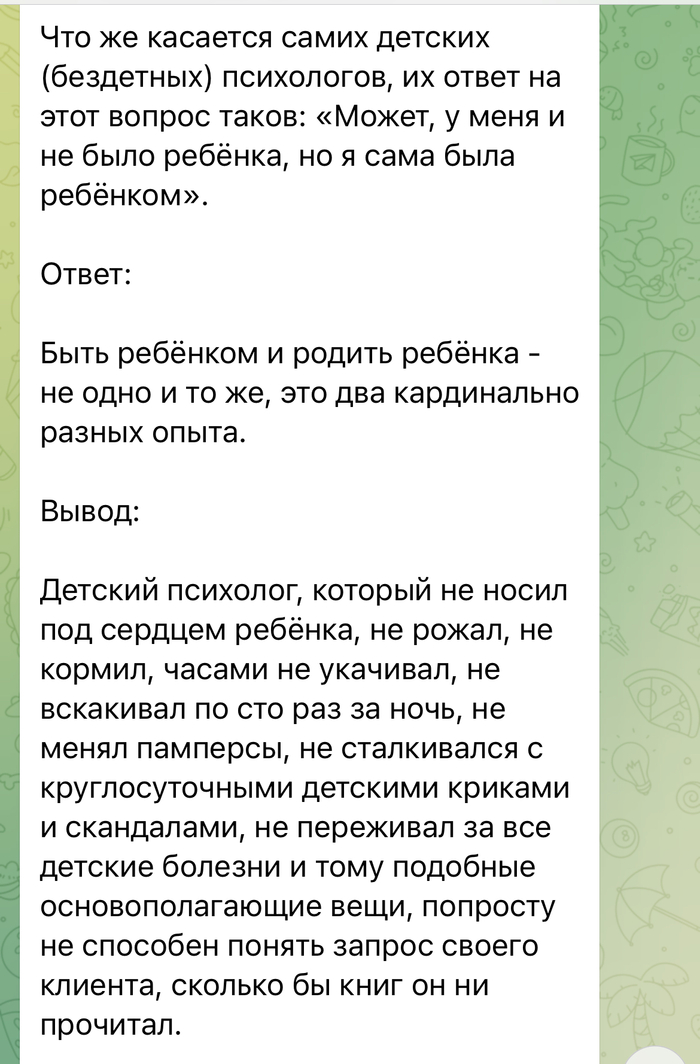 Что же касается самих детских (бездетных) психологов, их ответ на этот вопрос таков: «Может, у меня и не было ребёнка, но я сама была ребёнком».

Ответ:

Быть ребёнком и родить ребёнка - не одно и то же, это два кардинально разных опыта.

Вывод:

Детский психолог, который не носил под сердцем ребёнка, не рожал, не кормил, часами не укачивал, не вскакивал по сто раз за ночь, не менял памперсы, не сталкивался с круглосуточными детскими криками и скандалами, не переживал за все детские болезни и тому подобные основополагающие вещи, попросту не способен понять запрос своего клиента, сколько бы книг он ни прочитал.